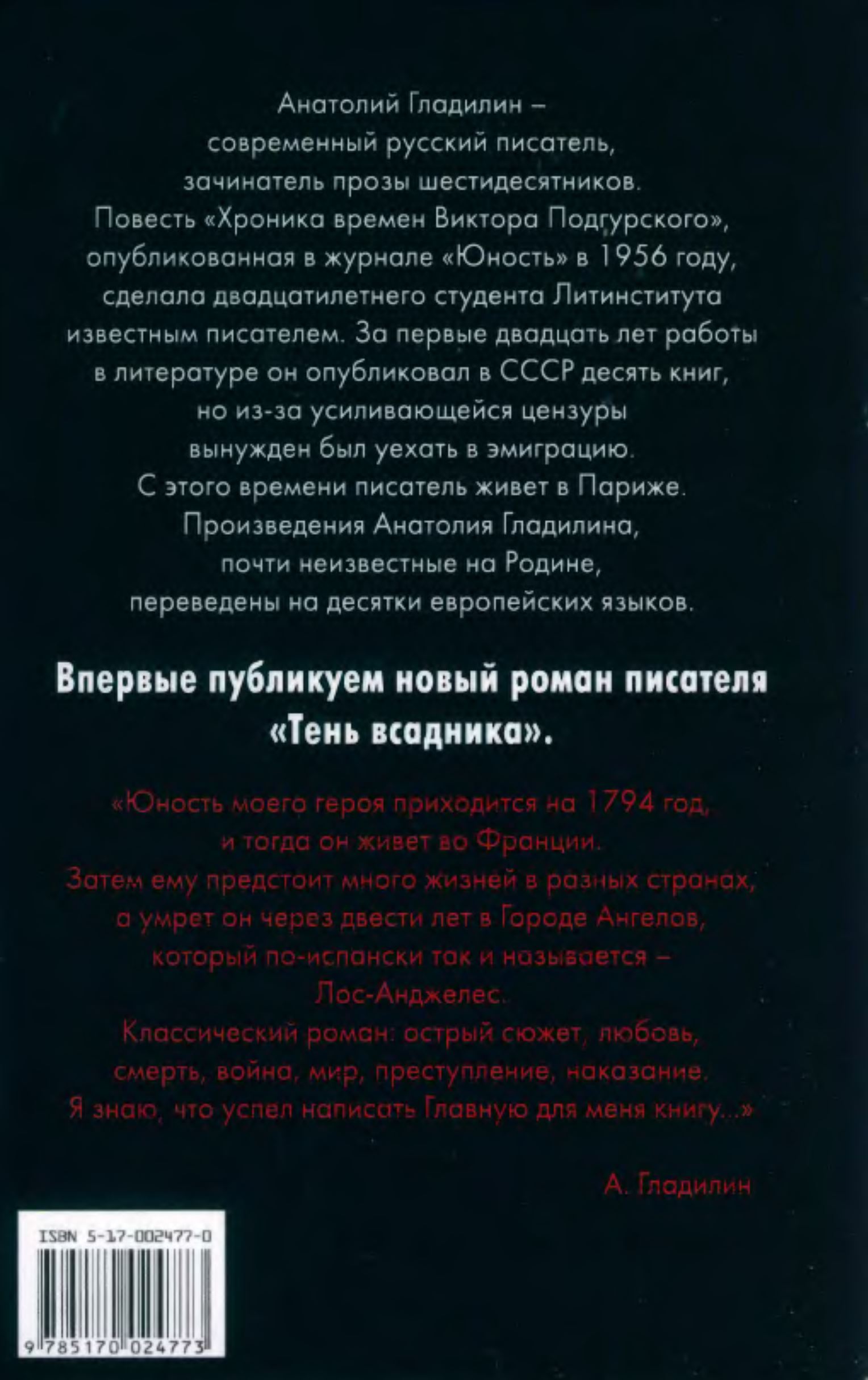 Анатолий Гладилин – современный русский писатель, зачинатель прозы шестидесятников. Повесть «Хроника времен Виктора Подгурского», опубликованная в журнале «Юность» в 1956 году, сделала двадцатилетнего студента Литинститута известным писателем. За первые двадцать лет работы в литературе он опубликовал в СССР десять книг, но из-за усиливающейся цензуры вынужден был уехать в эмиграцию. С этого времени писатель живет в Париже. Произведения Анатолия Гладилина, почти неизвестные на Родине, переведены на десятки европейских языков.

Впервые публикуем новый роман писателя «Тень всадника».

«Юность моего героя приходится на 1794 год, и тогда он живет во Франции. Затем ему предстоит много жизней в разных странах, а умрет он через двести лет в Городе Ангелов, который по-испански так и называется – Лос-Анджелес. Классический роман: острый сюжет, любовь, смерть, война, мир, преступление, наказание. Я знаю, что успел написать Главную для меня книгу...»

А. Гладилин

ISBN 5-17-002477-0

9 785170 024773